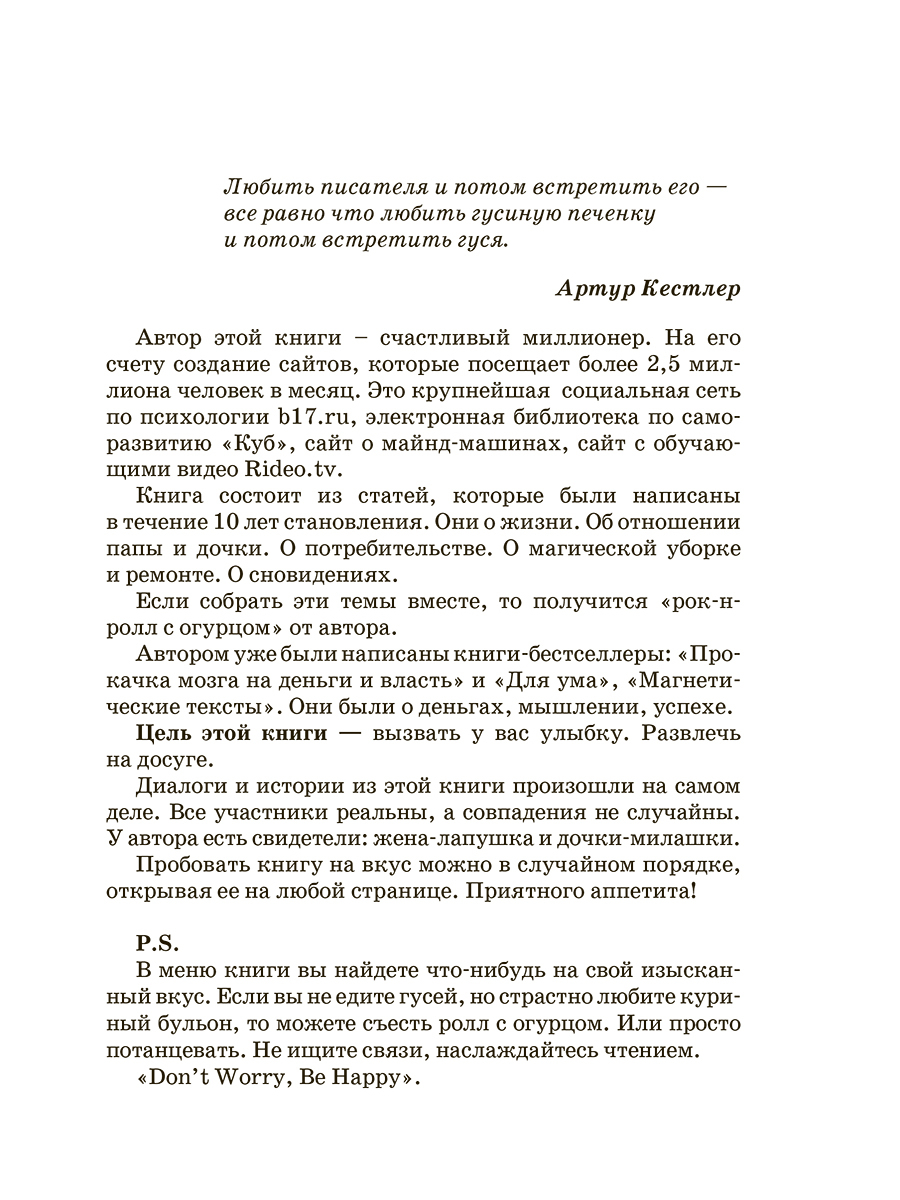 Любить писателя и потом встретить его — все равно что любить гусиную печенку и потом встретить гуся.

Артур Кестлер

Автор этой книги – счастливый миллионер. На его счету создание сайтов, которые посещает более 2,5 миллиона человек в месяц. Это крупнейшая социальная сеть по психологии b17.ru, электронная библиотека по саморазвитию «Куб», сайт о майнд-машинах, сайт с обучающими видео Rideo.tv.

Книга состоит из статей, которые были написаны в течение 10 лет становления. Они о жизни. Об отношении папы и дочки. О потребительстве. О магической уборке и ремонте. О сновидениях.

Если собрать эти темы вместе, то получится «рок-н-ролл с огурцом» от автора.

Автором уже были написаны книги-бестселлеры: «Прокачка мозга на деньги и власть» и «Для ума», «Магнетические тексты». Они были о деньгах, мышлении, успехе.

Цель этой книги — вызвать у вас улыбку. Развлечь на досуге.

Диалоги и истории из этой книги произошли на самом деле. Все участники реальны, а совпадения не случайны. У автора есть свидетели: жена-лапушка и дочки-милашки.

Пробовать книгу на вкус можно в случайном порядке, открывая ее на любой странице. Приятного аппетита!

P.S.

В меню книги вы найдете что-нибудь на свой изысканный вкус. Если вы не едите гусей, но страстно любите куриный бульон, то можете съесть ролл с огурцом. Или просто потанцевать. Не ищите связи, наслаждайтесь чтением.

«Don't Worry, Be Happy».